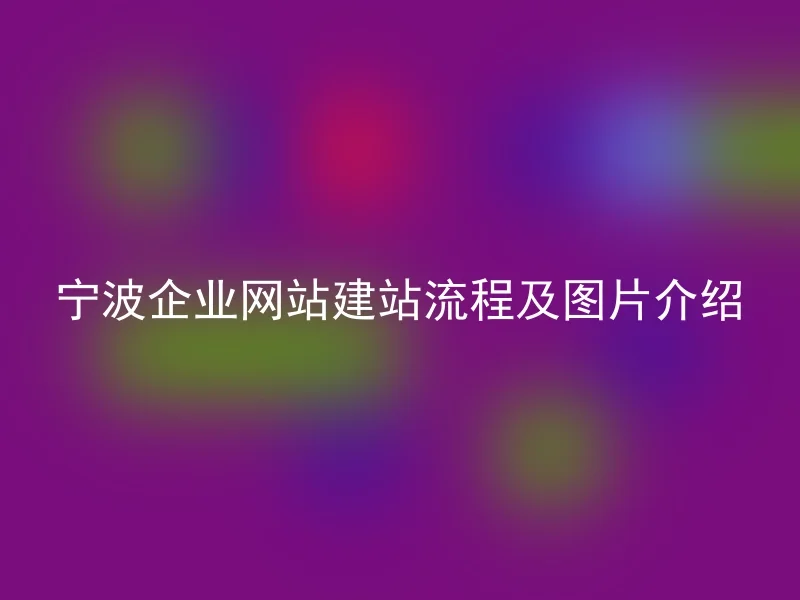 宁波企业网站建站流程及图片介绍